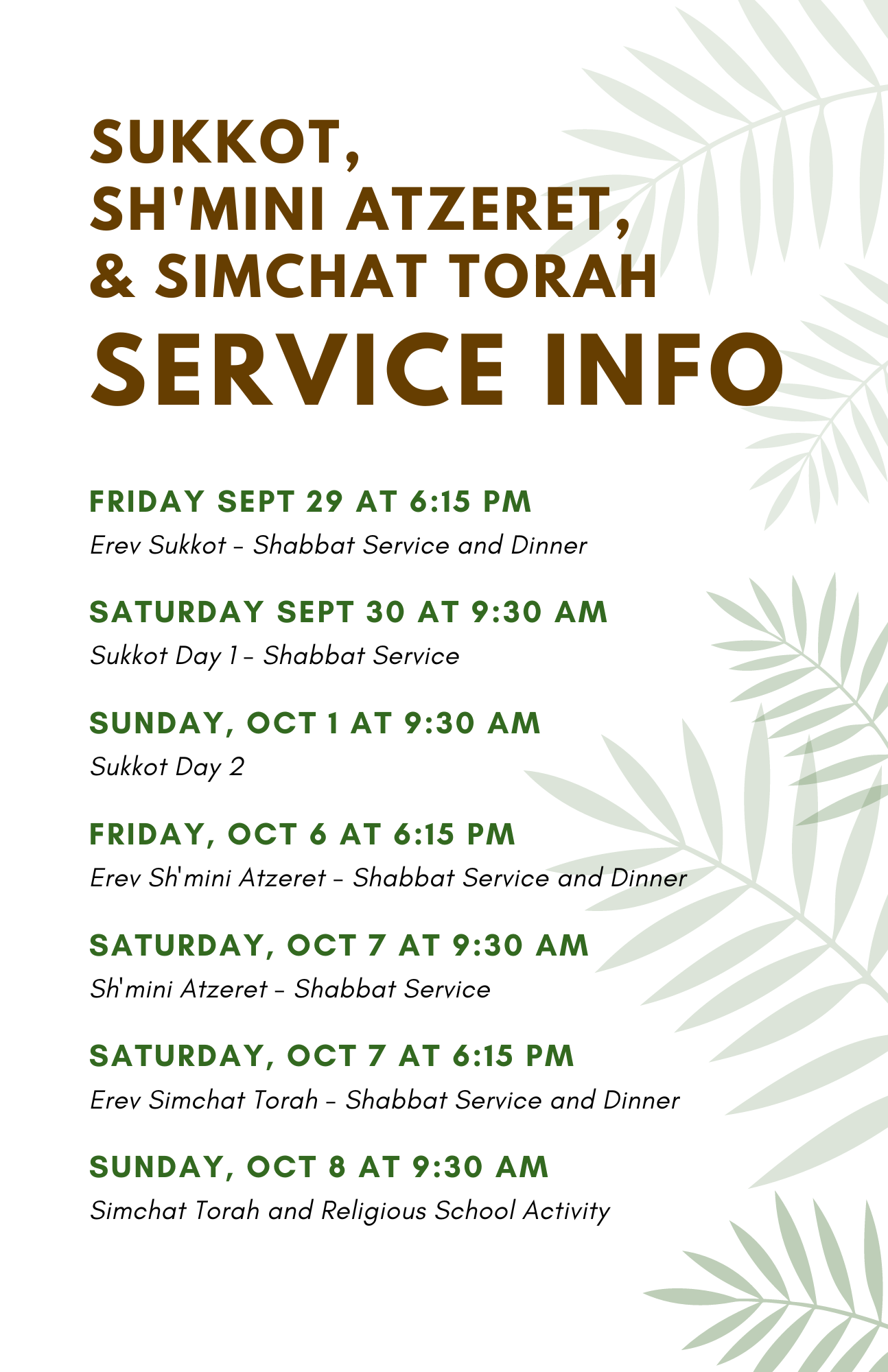 SUKKOT, SH'MINI ATZERET, & SIMCHAT TORAH
SERVICE INFO

FRIDAY SEPT 29 AT 6:15 PM
Erev Sukkot - Shabbat Service and Dinner

SATURDAY SEPT 30 AT 9:30 AM
Sukkot Day 1 - Shabbat Service

SUNDAY, OCT 1 AT 9:30 AM
Sukkot Day 2

FRIDAY, OCT 6 AT 6:15 PM
Erev Sh'mini Atzeret - Shabbat Service and Dinner

SATURDAY, OCT 7 AT 9:30 AM
Sh'mini Atzeret - Shabbat Service

SATURDAY, OCT 7 AT 6:15 PM
Erev Simchat Torah - Shabbat Service and Dinner

SUNDAY, OCT 8 AT 9:30 AM
Simchat Torah and Religious School Activity